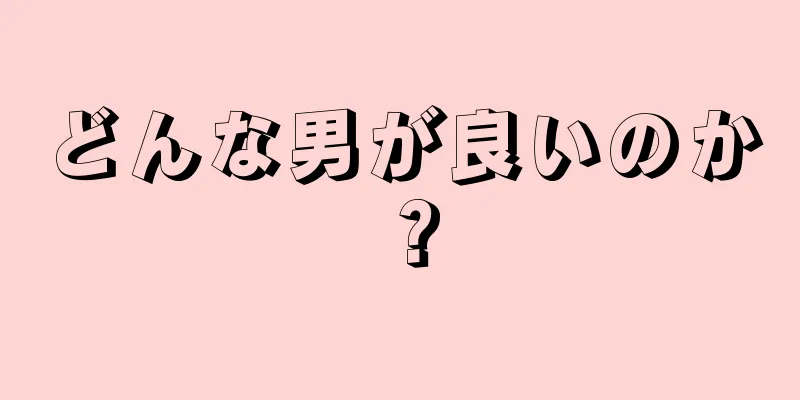 どんな男が良いのか？